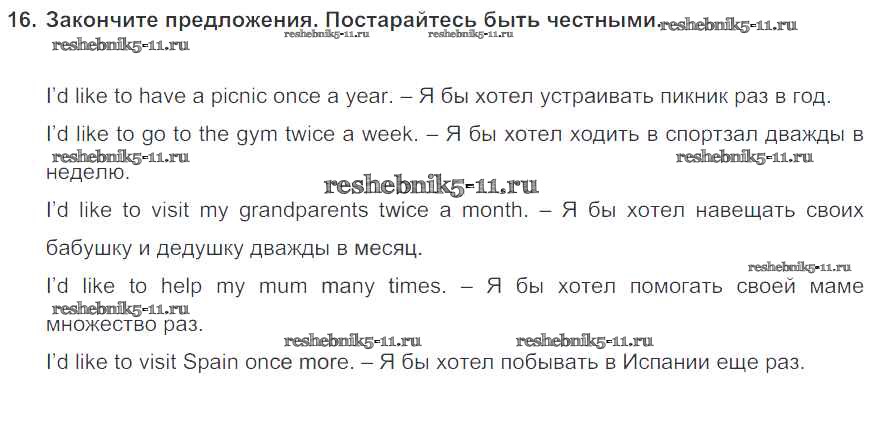 16. Закончите предложения. Постарайтесь быть честными. reshebnik5-11.ru

reshebnik5-11.ru reshebnik5-11.ru

reshebnik5-11.ru

I'd like to have a picnic once a year. – Я бы хотел устраивать пикник раз в год.

I'd like to go to the gym twice a week. – Я бы хотел ходить в спортзал дважды в неделю.

reshebnik5-11.ru reshebnik5-11.ru

reshebnik5-11.ru

I'd like to visit my grandparents twice a month. – Я бы хотел навещать своих бабушку и дедушку дважды в месяц.

reshebnik5-11.ru

I'd like to help my mum many times. – Я бы хотел помогать своей маме множество раз.

reshebnik5-11.ru

reshebnik5-11.ru reshebnik5-11.ru

I'd like to visit Spain once more. – Я бы хотел побывать в Испании еще раз.